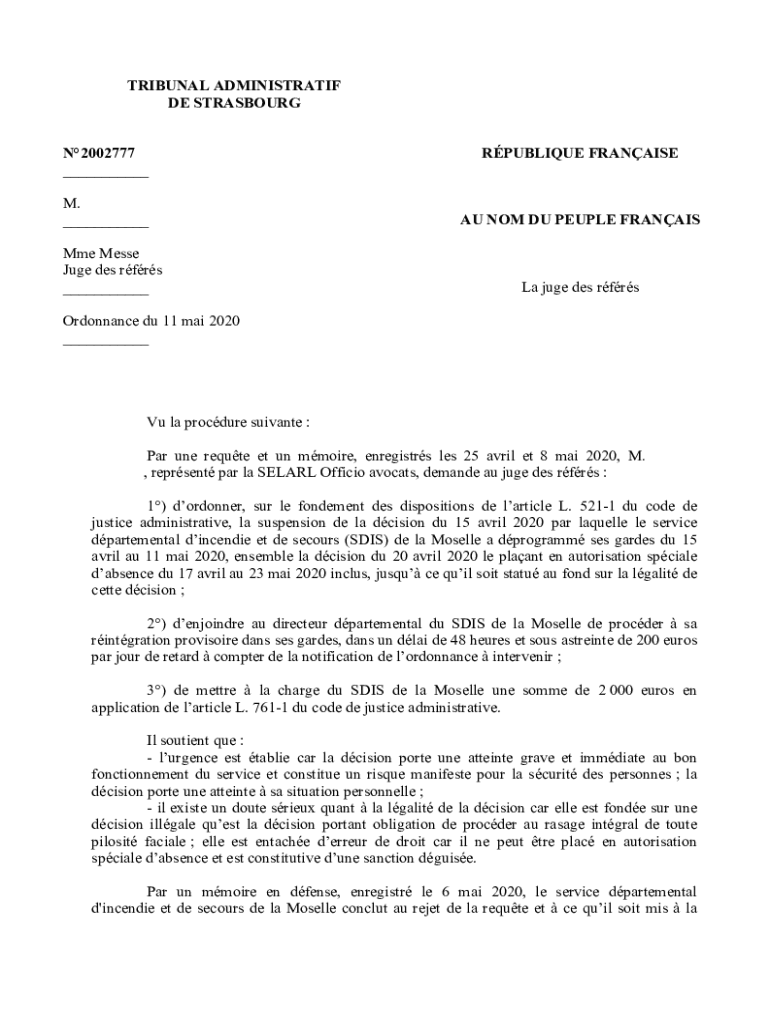 TRIBUNAL ADMINISTRATIF
DE STRASBOURG

N° 2002777
___________

M.
___________

Mme Messe
Juge des référés
___________

Ordonnance du 11 mai 2020
___________

RÉPUBLIQUE FRANÇAISE

AU NOM DU PEUPLE FRANÇAIS

La juge des référés

Vu la procédure suivante :

Par une requête et un mémoire, enregistrés les 25 avril et 8 mai 2020, M. , représenté par la SELARL Officio avocats, demande au juge des référés :

1°) d'ordonner, sur le fondement des dispositions de l'article L. 521-1 du code de justice administrative, la suspension de la décision du 15 avril 2020 par laquelle le service départemental d'incendie et de secours (SDIS) de la Moselle a déprogrammé ses gardes du 15 avril au 11 mai 2020, ensemble la décision du 20 avril 2020 le plaçant en autorisation spéciale d'absence du 17 avril au 23 mai 2020 inclus, jusqu'à ce qu'il soit statué au fond sur la légalité de cette décision ;

2°) d'enjoindre au directeur départemental du SDIS de la Moselle de procéder à sa réintégration provisoire dans ses gardes, dans un délai de 48 heures et sous astreinte de 200 euros par jour de retard à compter de la notification de l'ordonnance à intervenir ;

3°) de mettre à la charge du SDIS de la Moselle une somme de 2 000 euros en application de l'article L. 761-1 du code de justice administrative.

Il soutient que :
- l'urgence est établie car la décision porte une atteinte grave et immédiate au bon fonctionnement du service et constitue un risque manifeste pour la sécurité des personnes ; la décision porte une atteinte à sa situation personnelle ;
- il existe un doute sérieux quant à la légalité de la décision car elle est fondée sur une décision illégale qu'est la décision portant obligation de procéder au rasage intégral de toute pilosité faciale ; elle est entachée d'erreur de droit car il ne peut être placé en autorisation spéciale d'absence et est constitutive d'une sanction déguisée.

Par un mémoire en défense, enregistré le 6 mai 2020, le service départemental d'incendie et de secours de la Moselle conclut au rejet de la requête et à ce qu'il soit mis à la